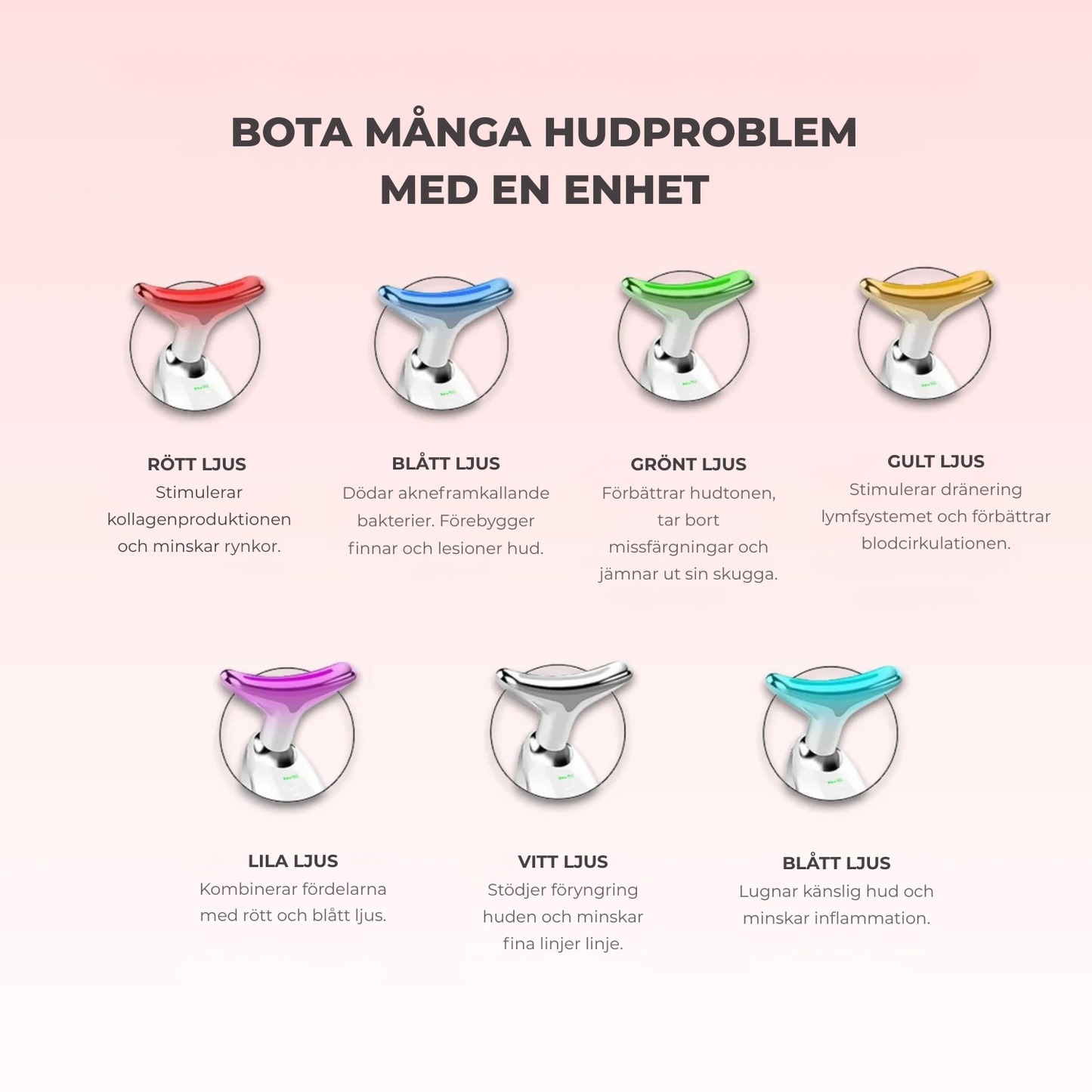 BOTA MÅNGA HUDPROBLEM MED EN ENHET

RÖTT LJUS
Stimulerar kollagenproduktionen och minskar rynkor.

BLÅTT LJUS
Dödar akneframkallande bakterier. Förebygger finnar och lesioner hud.

GRÖNT LJUS
Förbättrar hudtonen, tar bort missfärgningar och jämnar ut sin skugga.

GULT LJUS
Stimulerar dränering lymfsystemet och förbättrar blodcirkulationen.

LILA LJUS
Kombinerar fördelarna med rött och blått ljus.

VITT LJUS
Stödjer föryngring huden och minskar fina linjer linje.

BLÅTT LJUS
Lugnar känslig hud och minskar inflammation.